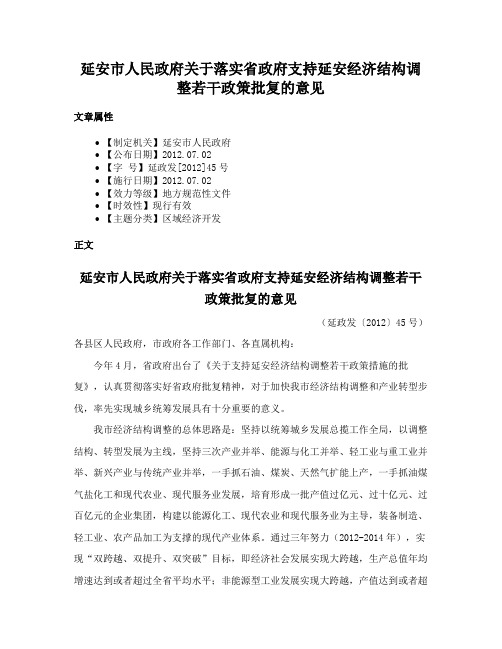 延安市人民政府关于落实省政府支持延安经济结构调整若干政策批复的意见

文章属性

• 【制定机关】延安市人民政府
• 【公布日期】2012.07.02
• 【字　号】延政发[2012]45号
• 【施行日期】2012.07.02
• 【效力等级】地方规范性文件
• 【时效性】现行有效
• 【主题分类】区域经济开发

正文

延安市人民政府关于落实省政府支持延安经济结构调整若干政策批复的意见

（延政发〔2012〕45号）

各县区人民政府，市政府各工作部门、各直属机构：

今年4月，省政府出台了《关于支持延安经济结构调整若干政策措施的批复》，认真贯彻落实好省政府批复精神，对于加快我市经济结构调整和产业转型步伐，率先实现城乡统筹发展具有十分重要的意义。

我市经济结构调整的总体思路是：坚持以统筹城乡发展总揽工作全局，以调整结构、转型发展为主线，坚持三次产业并举、能源与化工并举、轻工业与重工业并举、新兴产业与传统产业并举，一手抓石油、煤炭、天然气扩能上产，一手抓油煤气盐化工和现代农业、现代服务业发展，培育形成一批产值过亿元、过十亿元、过百亿元的企业集团，构建以能源化工、现代农业和现代服务业为主导，装备制造、轻工业、农产品加工为支撑的现代产业体系。通过三年努力（2012-2014年），实现“双跨越、双提升、双突破”目标，即经济社会发展实现大跨越，生产总值年均增速达到或者超过全省平均水平；非能源型工业发展实现大跨越，产值达到或者超